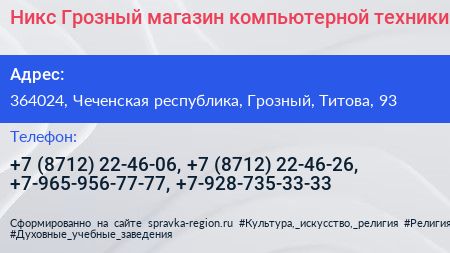 Никс Грозный магазин компьютерной техники

Адрес:

364024, Чеченская республика, Грозный, Титова, 93

Телефон:

+7 (8712) 22-46-06, +7 (8712) 22-46-26, +7-965-956-77-77, +7-928-735-33-33

Сформированно на сайте spravka-region.ru #Культура,_искусство,_религия #Религия #Духовные_учебные_заведения